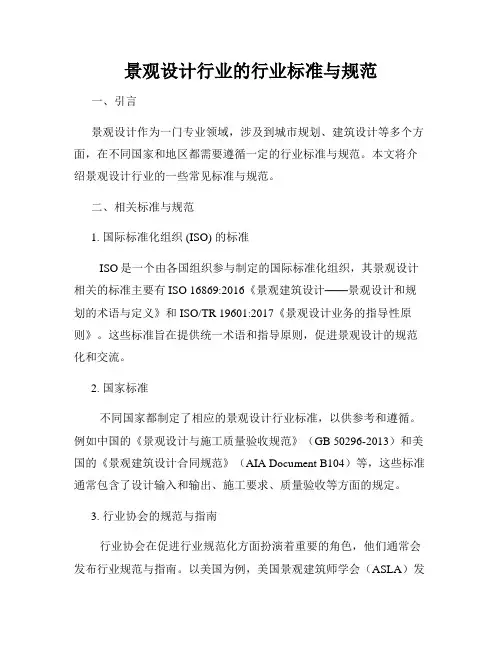 景观设计行业的行业标准与规范

一、引言

景观设计作为一门专业领域，涉及到城市规划、建筑设计等多个方面，在不同国家和地区都需要遵循一定的行业标准与规范。本文将介绍景观设计行业的一些常见标准与规范。

二、相关标准与规范

1. 国际标准化组织 (ISO) 的标准

ISO 是一个由各国组织参与制定的国际标准化组织，其景观设计相关的标准主要有 ISO 16869:2016《景观建筑设计——景观设计和规划的术语与定义》和 ISO/TR 19601:2017《景观设计业务的指导性原则》。这些标准旨在提供统一术语和指导原则，促进景观设计的规范化和交流。

2. 国家标准

不同国家都制定了相应的景观设计行业标准，以供参考和遵循。例如中国的《景观设计与施工质量验收规范》（GB 50296-2013）和美国的《景观建筑设计合同规范》（AIA Document B104）等，这些标准通常包含了设计输入和输出、施工要求、质量验收等方面的规定。

3. 行业协会的规范与指南

行业协会在促进行业规范化方面扮演着重要的角色，他们通常会发布行业规范与指南。以美国为例，美国景观建筑师学会（ASLA）发